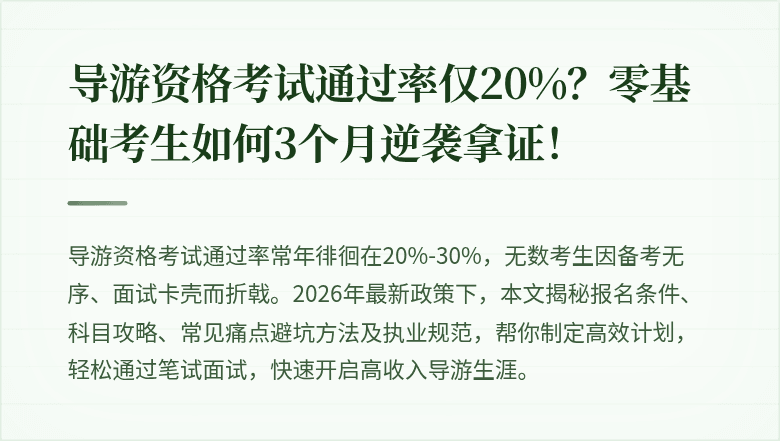 导游资格考试通过率仅20%？零基础考生如何3个月逆袭拿证！

导游资格考试通过率常年徘徊在20%-30%，无数考生因备考无序、面试卡壳而折戟。2026年最新政策下，本文揭秘报名条件、科目攻略、常见痛点避坑方法及执业规范，帮你制定高效计划，轻松通过笔试面试，快速开启高收入导游生涯。